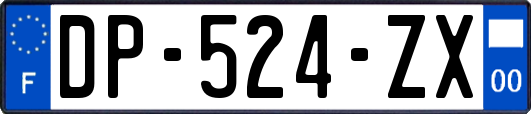 F
DP-524-ZX
00